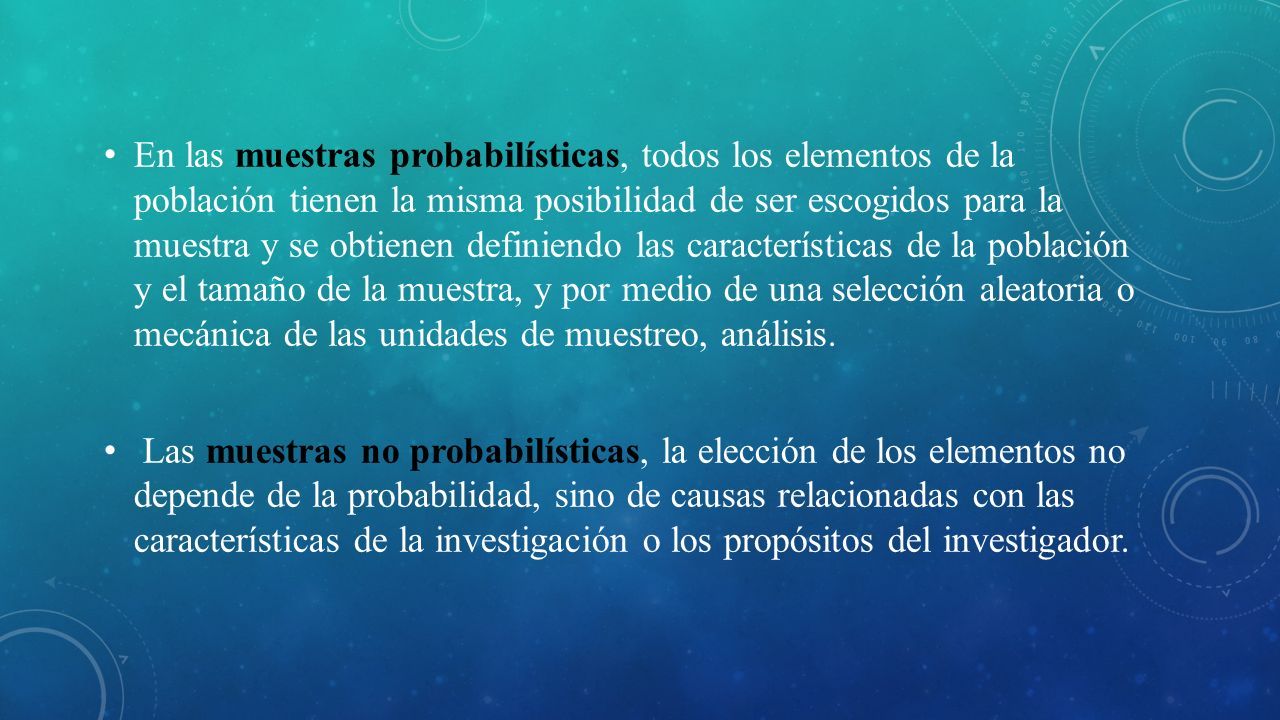 • En las muestras probabilísticas, todos los elementos de la población tienen la misma posibilidad de ser escogidos para la muestra y se obtienen definiendo las características de la población y el tamaño de la muestra, y por medio de una selección aleatoria o mecánica de las unidades de muestreo, análisis.

• Las muestras no probabilísticas, la elección de los elementos no depende de la probabilidad, sino de causas relacionadas con las características de la investigación o los propósitos del investigador.